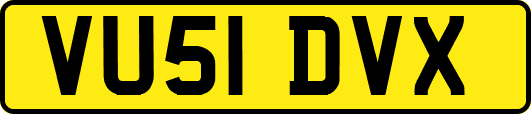 VU51 DVX